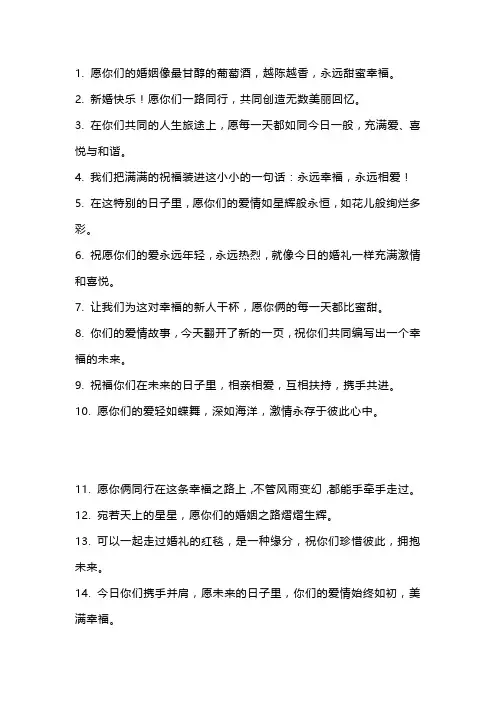 1. 愿你们的婚姻像最甘醇的葡萄酒，越陈越香，永远甜蜜幸福。

2. 新婚快乐！愿你们一路同行，共同创造无数美丽回忆。

3. 在你们共同的人生旅途上，愿每一天都如同今日一般，充满爱、喜悦与和谐。

4. 我们把满满的祝福装进这小小的一句话：永远幸福，永远相爱！

5. 在这特别的日子里，愿你们的爱情如星辉般永恒，如花儿般绚烂多彩。

6. 祝愿你们的爱永远年轻，永远热烈，就像今日的婚礼一样充满激情和喜悦。

7. 让我们为这对幸福的新人干杯，愿你俩的每一天都比蜜甜。

8. 你们的爱情故事，今天翻开了新的一页，祝你们共同编写出一个幸福的未来。

9. 祝福你们在未来的日子里，相亲相爱，互相扶持，携手共进。

10. 愿你们的爱轻如蝶舞，深如海洋，激情永存于彼此心中。

11. 愿你俩同行在这条幸福之路上，不管风雨变幻，都能手牵手走过。

12. 宛若天上的星星，愿你们的婚姻之路熠熠生辉。

13. 可以一起走过婚礼的红毯，是一种缘分，祝你们珍惜彼此，拥抱未来。

14. 今日你们携手并肩，愿未来的日子里，你们的爱情始终如初，美满幸福。